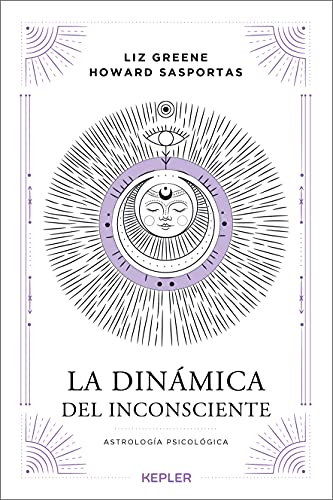 LIZ GREENE
HOWARD SASPORTAS

LA DINÁMICA
DEL INCONSCIENTE

ASTROLOGÍA PSICOLÓGICA

KEPLER